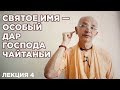 СВЯТОЕ ИМЯ — ОСОБЫЙ ДАР ГОСПОДА ЧАЙТАНЬИ

ЛЕКЦИЯ 4